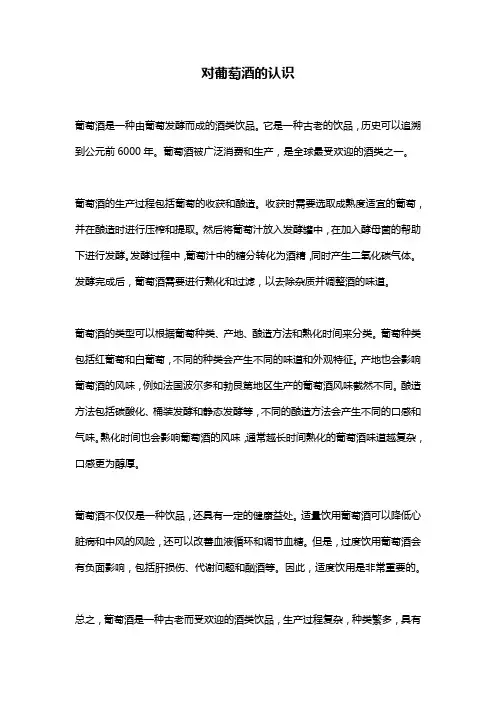 对葡萄酒的认识

葡萄酒是一种由葡萄发酵而成的酒类饮品。它是一种古老的饮品，历史可以追溯到公元前 6000 年。葡萄酒被广泛消费和生产，是全球最受欢迎的酒类之一。

葡萄酒的生产过程包括葡萄的收获和酿造。收获时需要选取成熟度适宜的葡萄，并在酿造时进行压榨和提取。然后将葡萄汁放入发酵罐中，在加入酵母菌的帮助下进行发酵。发酵过程中，葡萄汁中的糖分转化为酒精，同时产生二氧化碳气体。发酵完成后，葡萄酒需要进行熟化和过滤，以去除杂质并调整酒的味道。

葡萄酒的类型可以根据葡萄种类、产地、酿造方法和熟化时间来分类。葡萄种类包括红葡萄和白葡萄，不同的种类会产生不同的味道和外观特征。产地也会影响葡萄酒的风味，例如法国波尔多和勃艮第地区生产的葡萄酒风味截然不同。酿造方法包括碳酸化、桶装发酵和静态发酵等，不同的酿造方法会产生不同的口感和气味。熟化时间也会影响葡萄酒的风味，通常越长时间熟化的葡萄酒味道越复杂，口感更为醇厚。

葡萄酒不仅仅是一种饮品，还具有一定的健康益处。适量饮用葡萄酒可以降低心脏病和中风的风险，还可以改善血液循环和调节血糖。但是，过度饮用葡萄酒会有负面影响，包括肝损伤、代谢问题和酗酒等。因此，适度饮用是非常重要的。

总之，葡萄酒是一种古老而受欢迎的酒类饮品，生产过程复杂，种类繁多，具有